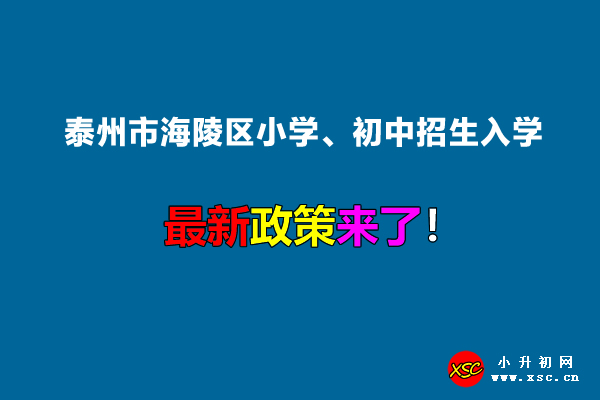 泰州市海陵区小学、初中招生入学

最新政策来了！

XSC
小升初网
www.xsc.cn